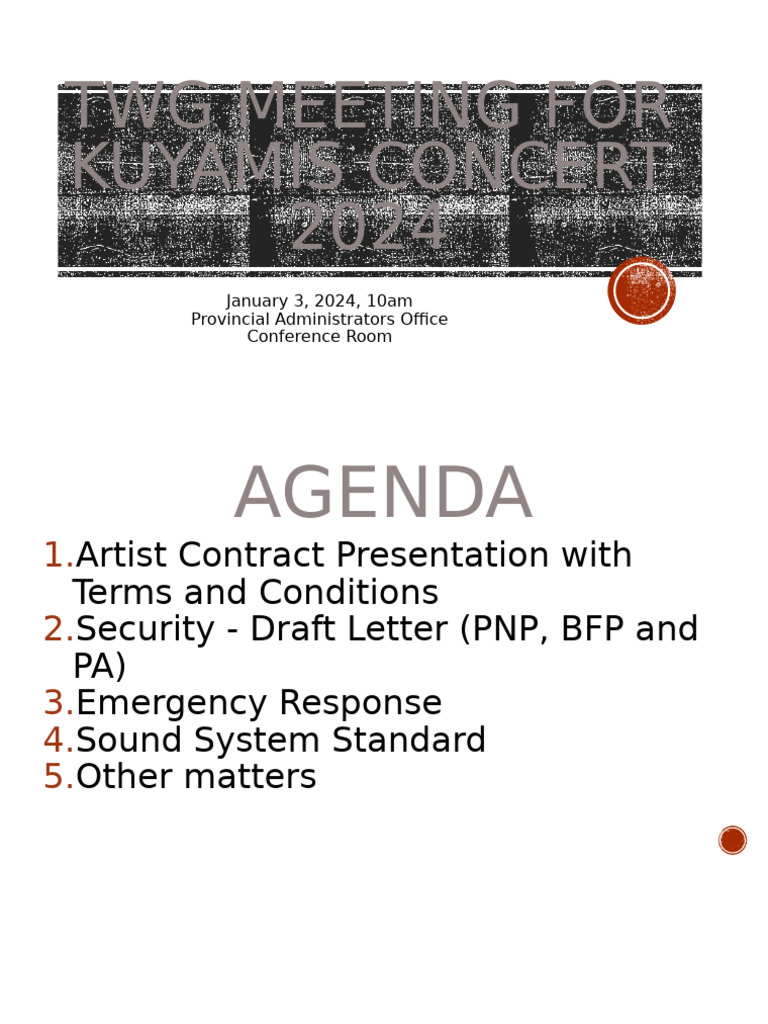 TWG MEETING FOR KUYAMIS CONCERT 2024

January 3, 2024, 10am
Provincial Administrators Office
Conference Room

AGENDA

1. Artist Contract Presentation with Terms and Conditions
2. Security - Draft Letter (PNP, BFP and PA)
3. Emergency Response
4. Sound System Standard
5. Other matters